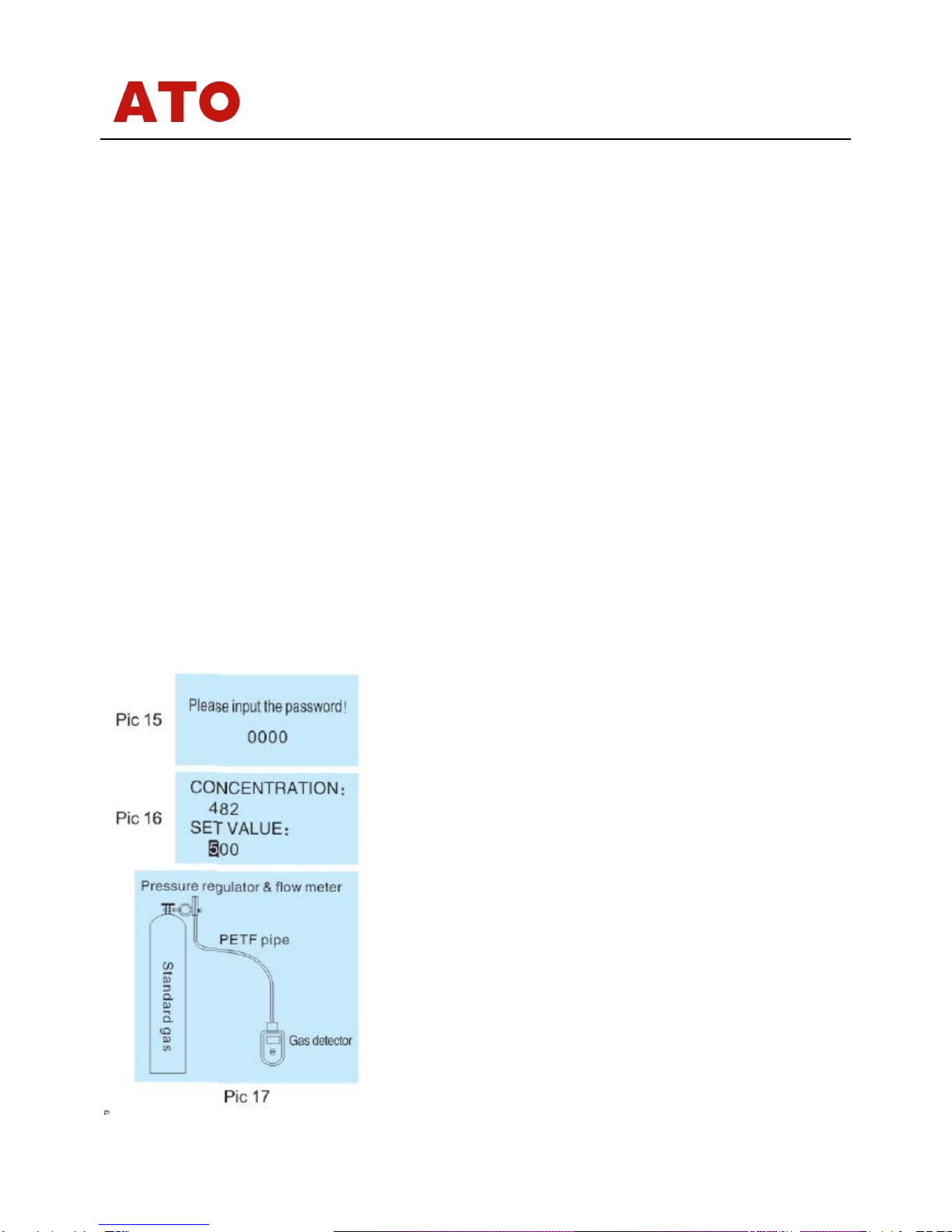 ATO

Pic 15

Please input the password!

0000

Pic 16

CONCENTRATION:
482
SET VALUE:
500

Pressure regulator & flow meter

PETF pipe

Standard gas

Gas detector

Pic 17